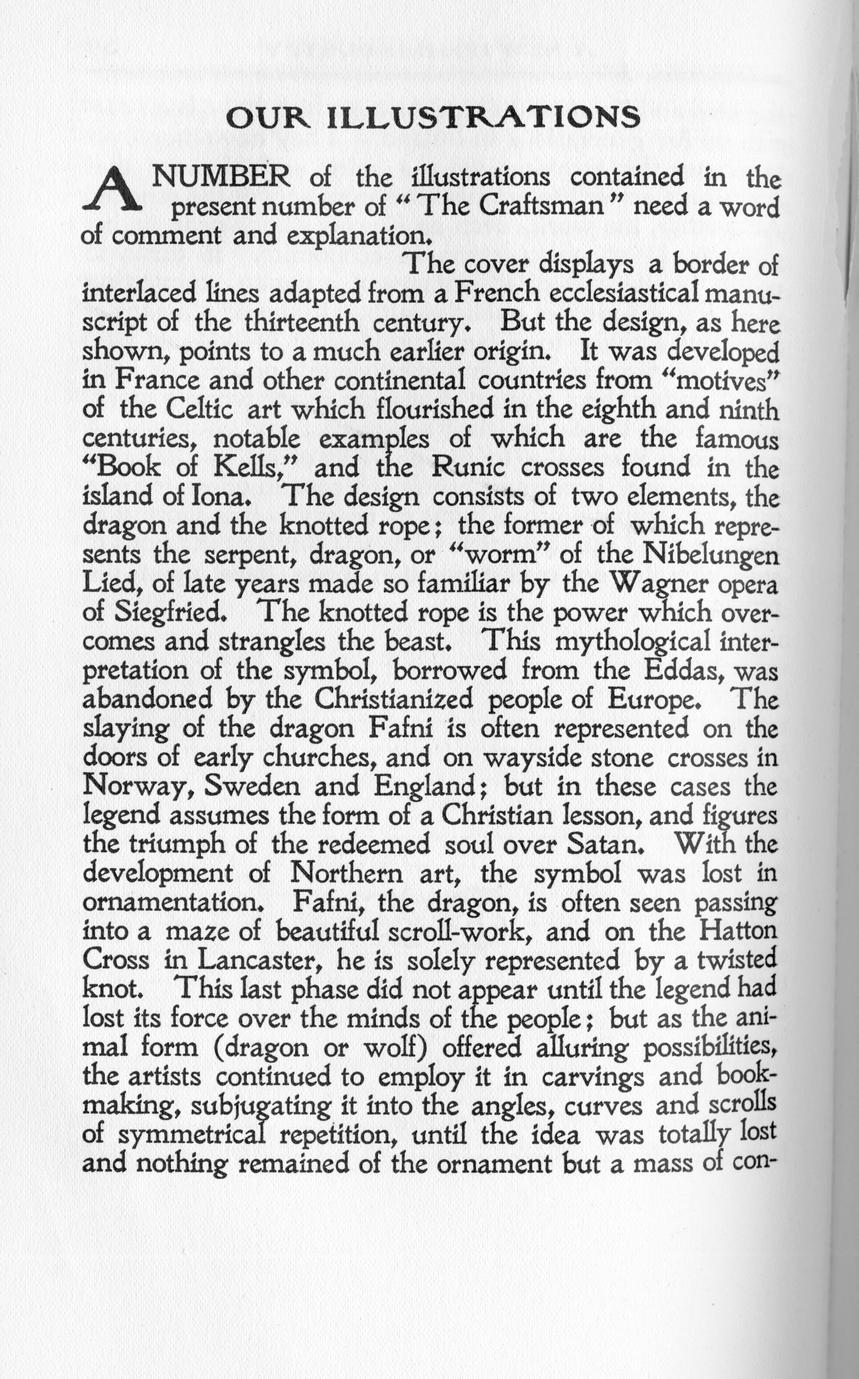 OUR ILLUSTRATIONS

A NUMBER of the illustrations contained in the present number of "The Craftsman" need a word of comment and explanation.

The cover displays a border of interlaced lines adapted from a French ecclesiastical manuscript of the thirteenth century. But the design, as here shown, points to a much earlier origin. It was developed in France and other continental countries from "motives" of the Celtic art which flourished in the eighth and ninth centuries, notable examples of which are the famous "Book of Kells," and the Runic crosses found in the island of Iona. The design consists of two elements, the dragon and the knotted rope; the former of which represents the serpent, dragon, or "worm" of the Nibelungen Lied, of late years made so familiar by the Wagner opera of Siegfried. The knotted rope is the power which overcomes and strangles the beast. This mythological interpretation of the symbol, borrowed from the Eddas, was abandoned by the Christianized people of Europe. The slaying of the dragon Fafni is often represented on the doors of early churches, and on wayside stone crosses in Norway, Sweden and England; but in these cases the legend assumes the form of a Christian lesson, and figures the triumph of the redeemed soul over Satan. With the development of Northern art, the symbol was lost in ornamentation. Fafni, the dragon, is often seen passing into a maze of beautiful scroll-work, and on the Hatton Cross in Lancaster, he is solely represented by a twisted knot. This last phase did not appear until the legend had lost its force over the minds of the people; but as the animal form (dragon or wolf) offered alluring possibilities, the artists continued to employ it in carvings and bookmaking, subjugating it into the angles, curves and scrolls of symmetrical repetition, until the idea was totally lost and nothing remained of the ornament but a mass of con-